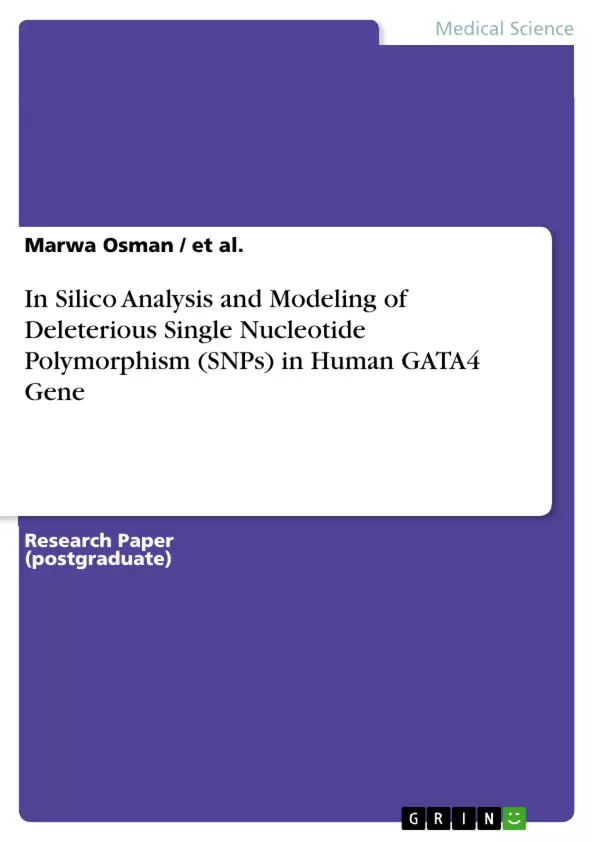 Medical Science

Marwa Osman / et al.

In Silico Analysis and Modeling of Deleterious Single Nucleotide Polymorphism (SNPs) in Human GATA4 Gene

Research Paper (postgraduate)

GRIN